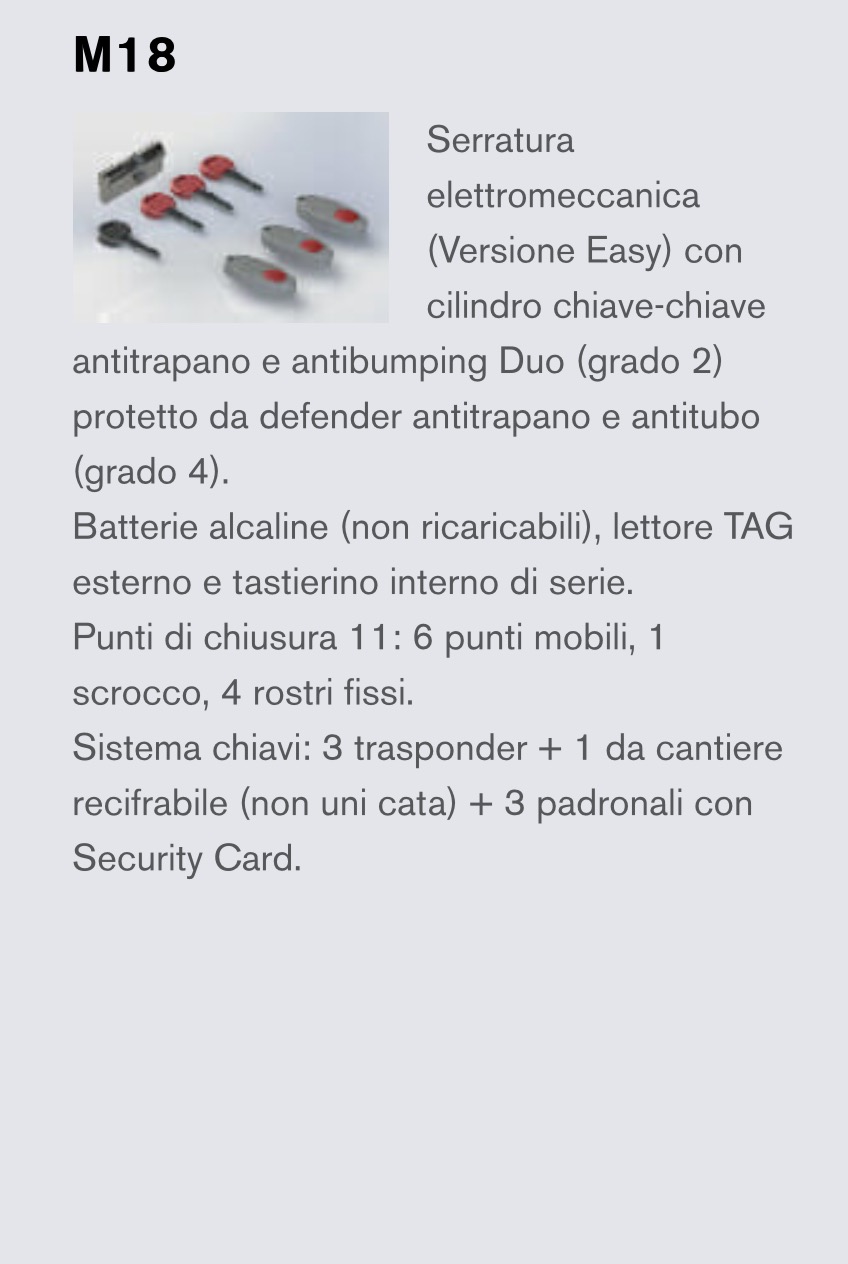 M18

Serratura elettromeccanica (Versione Easy) con cilindro chiave-chiave antitrapano e antibumping Duo (grado 2) protetto da defender antitrapano e antitubo (grado 4).
Batterie alcaline (non ricaricabili), lettore TAG esterno e tastierino interno di serie.
Punti di chiusura 11: 6 punti mobili, 1 scrocco, 4 rostri fissi.
Sistema chiavi: 3 trasponder + 1 da cantiere recifrabile (non uni cata) + 3 padronali con Security Card.